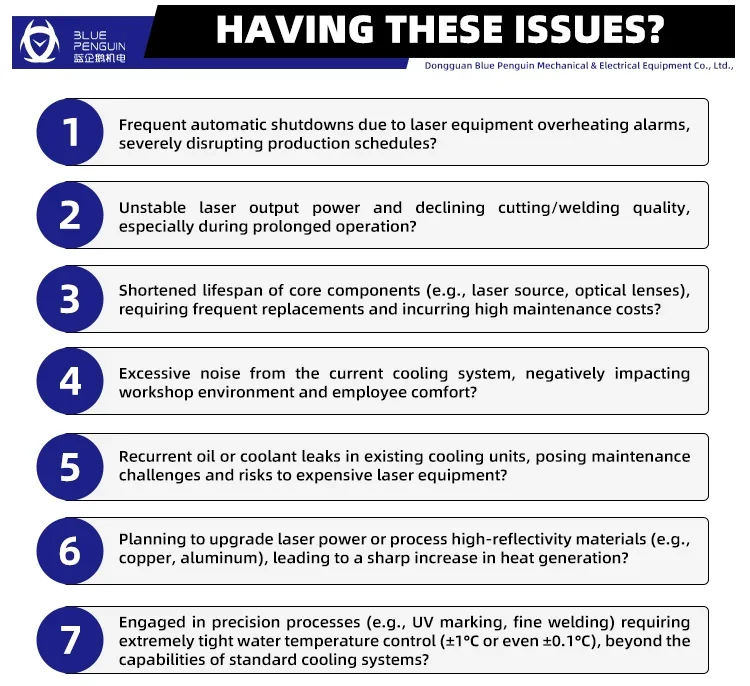 BLUE PENGUIN
蓝企鹅机电

HAVING THESE ISSUES?

Dongguan Blue Penguin Mechanical & Electrical Equipment Co., Ltd.,

1 Frequent automatic shutdowns due to laser equipment overheating alarms, severely disrupting production schedules?

2 Unstable laser output power and declining cutting/welding quality, especially during prolonged operation?

3 Shortened lifespan of core components (e.g., laser source, optical lenses), requiring frequent replacements and incurring high maintenance costs?

4 Excessive noise from the current cooling system, negatively impacting workshop environment and employee comfort?

5 Recurrent oil or coolant leaks in existing cooling units, posing maintenance challenges and risks to expensive laser equipment?

6 Planning to upgrade laser power or process high-reflectivity materials (e.g., copper, aluminum), leading to a sharp increase in heat generation?

7 Engaged in precision processes (e.g., UV marking, fine welding) requiring extremely tight water temperature control (±1°C or even ±0.1°C), beyond the capabilities of standard cooling systems?